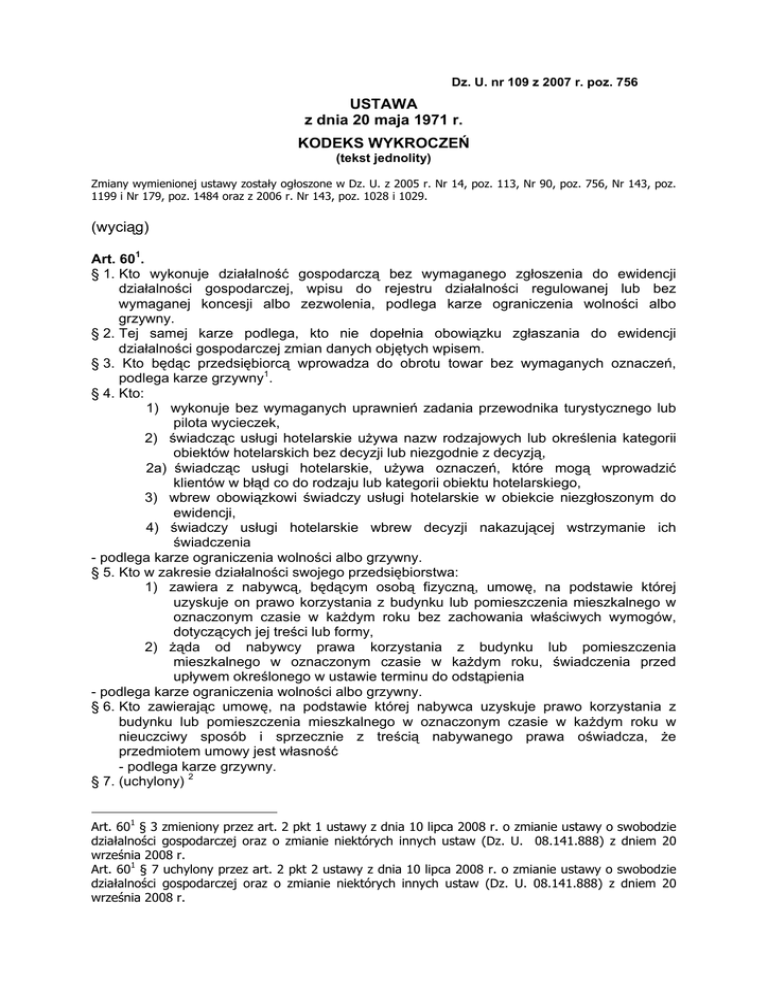 Dz. U. nr 109 z 2007 r. poz. 756

USTAWA
z dnia 20 maja 1971 r.
KODEKS WYKROCZEŃ
(tekst jednolity)

Zmiany wymienionej ustawy zostały ogłoszone w Dz. U. z 2005 r. Nr 14, poz. 113, Nr 90, poz. 756, Nr 143, poz. 1199 i Nr 179, poz. 1484 oraz z 2006 r. Nr 143, poz. 1028 i 1029.

(wyciąg)

Art. $60^1$.
§ 1. Kto wykonuje działalność gospodarczą bez wymaganego zgłoszenia do ewidencji działalności gospodarczej, wpisu do rejestru działalności regulowanej lub bez wymaganej koncesji albo zezwolenia, podlega karze ograniczenia wolności albo grzywny.
§ 2. Tej samej karze podlega, kto nie dopełnia obowiązku zgłaszania do ewidencji działalności gospodarczej zmian danych objętych wpisem.
§ 3. Kto będąc przedsiębiorcą wprowadza do obrotu towar bez wymaganych oznaczeń, podlega karze grzywny$^1$.
§ 4. Kto:
1) wykonuje bez wymaganych uprawnień zadania przewodnika turystycznego lub pilota wycieczek,
2) świadcząc usługi hotelarskie używa nazw rodzajowych lub określenia kategorii obiektów hotelarskich bez decyzji lub niezgodnie z decyzją,
2a) świadcząc usługi hotelarskie, używa oznaczeń, które mogą wprowadzić klientów w błąd co do rodzaju lub kategorii obiektu hotelarskiego,
3) wbrew obowiązkowi świadczy usługi hotelarskie w obiekcie niezgłoszonym do ewidencji,
4) świadczy usługi hotelarskie wbrew decyzji nakazującej wstrzymanie ich świadczenia
- podlega karze ograniczenia wolności albo grzywny.
§ 5. Kto w zakresie działalności swojego przedsiębiorstwa:
1) zawiera z nabywcą, będącym osobą fizyczną, umowę, na podstawie której uzyskuje on prawo korzystania z budynku lub pomieszczenia mieszkalnego w oznaczonym czasie w każdym roku bez zachowania właściwych wymogów, dotyczących jej treści lub formy,
2) żąda od nabywcy prawa korzystania z budynku lub pomieszczenia mieszkalnego w oznaczonym czasie w każdym roku, świadczenia przed upływem określonego w ustawie terminu do odstąpienia
- podlega karze ograniczenia wolności albo grzywny.
§ 6. Kto zawierając umowę, na podstawie której nabywca uzyskuje prawo korzystania z budynku lub pomieszczenia mieszkalnego w oznaczonym czasie w każdym roku w nieuczciwy sposób i sprzecznie z treścią nabywanego prawa oświadcza, że przedmiotem umowy jest własność
- podlega karze grzywny.
§ 7. (uchylony) $^2$

Art. $60^1$ § 3 zmieniony przez art. 2 pkt 1 ustawy z dnia 10 lipca 2008 r. o zmianie ustawy o swobodzie działalności gospodarczej oraz o zmianie niektórych innych ustaw (Dz. U. 08.141.888) z dniem 20 września 2008 r.
Art. $60^1$ § 7 uchylony przez art. 2 pkt 2 ustawy z dnia 10 lipca 2008 r. o zmianie ustawy o swobodzie działalności gospodarczej oraz o zmianie niektórych innych ustaw (Dz. U. 08.141.888) z dniem 20 września 2008 r.